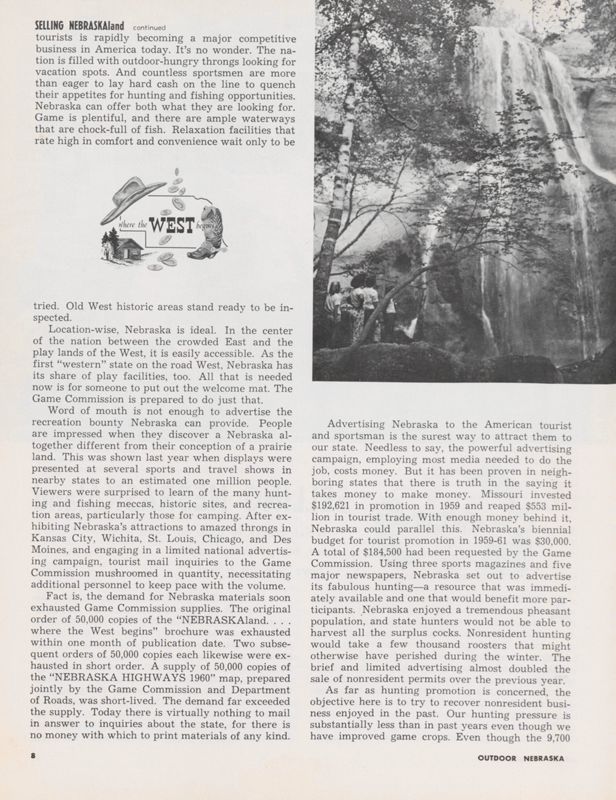 SELLING NEBRASKAland continued

tourists is rapidly becoming a major competitive business in America today. It's no wonder. The nation is filled with outdoor-hungry throngs looking for vacation spots. And countless sportsmen are more than eager to lay hard cash on the line to quench their appetites for hunting and fishing opportunities. Nebraska can offer both what they are looking for. Game is plentiful, and there are ample waterways that are chock-full of fish. Relaxation facilities that rate high in comfort and convenience wait only to be

where the WEST begins

tried. Old West historic areas stand ready to be inspected.

Location-wise, Nebraska is ideal. In the center of the nation between the crowded East and the play lands of the West, it is easily accessible. As the first "western" state on the road West, Nebraska has its share of play facilities, too. All that is needed now is for someone to put out the welcome mat. The Game Commission is prepared to do just that.

Word of mouth is not enough to advertise the recreation bounty Nebraska can provide. People are impressed when they discover a Nebraska altogether different from their conception of a prairie land. This was shown last year when displays were presented at several sports and travel shows in nearby states to an estimated one million people. Viewers were surprised to learn of the many hunting and fishing meccas, historic sites, and recreation areas, particularly those for camping. After exhibiting Nebraska's attractions to amazed throngs in Kansas City, Wichita, St. Louis, Chicago, and Des Moines, and engaging in a limited national advertising campaign, tourist mail inquiries to the Game Commission mushroomed in quantity, necessitating additional personnel to keep pace with the volume.

Fact is, the demand for Nebraska materials soon exhausted Game Commission supplies. The original order of 50,000 copies of the "NEBRASKAland. . . . where the West begins" brochure was exhausted within one month of publication date. Two subsequent orders of 50,000 copies each likewise were exhausted in short order. A supply of 50,000 copies of the "NEBRASKA HIGHWAYS 1960" map, prepared jointly by the Game Commission and Department of Roads, was short-lived. The demand far exceeded the supply. Today there is virtually nothing to mail in answer to inquiries about the state, for there is no money with which to print materials of any kind.

Advertising Nebraska to the American tourist and sportsman is the surest way to attract them to our state. Needless to say, the powerful advertising campaign, employing most media needed to do the job, costs money. But it has been proven in neighboring states that there is truth in the saying it takes money to make money. Missouri invested $192,621 in promotion in 1959 and reaped $553 million in tourist trade. With enough money behind it, Nebraska could parallel this. Nebraska's biennial budget for tourist promotion in 1959-61 was $30,000. A total of $184,500 had been requested by the Game Commission. Using three sports magazines and five major newspapers, Nebraska set out to advertise its fabulous hunting—a resource that was immediately available and one that would benefit more participants. Nebraska enjoyed a tremendous pheasant population, and state hunters would not be able to harvest all the surplus cocks. Nonresident hunting would take a few thousand roosters that might otherwise have perished during the winter. The brief and limited advertising almost doubled the sale of nonresident permits over the previous year.

As far as hunting promotion is concerned, the objective here is to try to recover nonresident business enjoyed in the past. Our hunting pressure is substantially less than in past years even though we have improved game crops. Even though the 9,700

8

OUTDOOR NEBRASKA